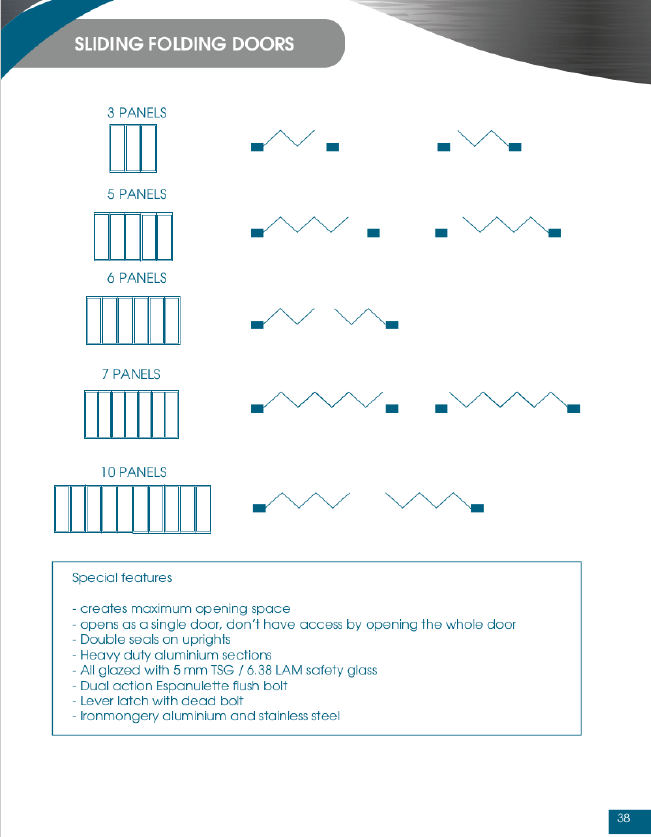 SLIDING FOLDING DOORS

3 PANELS

5 PANELS

6 PANELS

7 PANELS

10 PANELS

Special features

- creates maximum opening space
- opens as a single door, don't have access by opening the whole door
- Double seals on uprights
- Heavy duty aluminium sections
- All glazed with 5 mm TSG / 6.38 LAM safety glass
- Dual action Espanulette flush bolt
- Lever latch with dead bolt
- Ironmongery aluminium and stainless steel

38